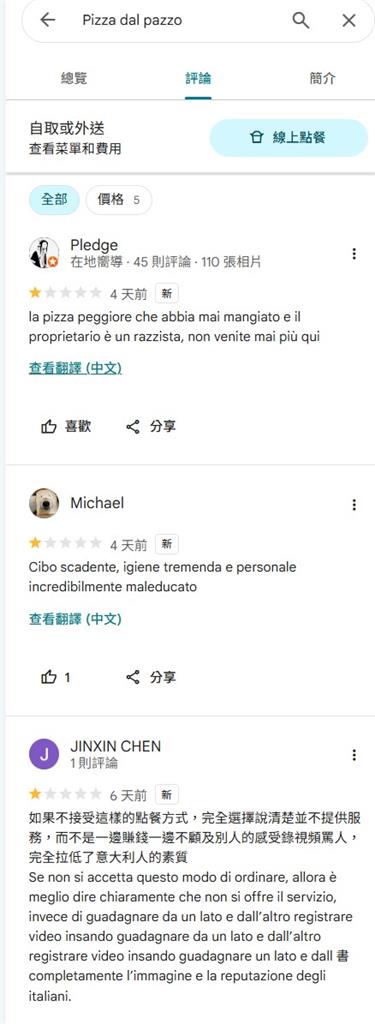 Pizza dal pazzo

總覽 評論 簡介

自取或外送
查看菜單和費用

線上點餐

全部 價格 5

Pledge
在地嚮導 · 45 則評論 · 110 張相片

4 天前 新
la pizza peggiore che abbia mai mangiato e il proprietario è un razzista, non venite mai più qui

查看翻譯 (中文)

喜歡 分享

Michael

4 天前 新
Cibo scadente, igiene tremenda e personale incredibilmente maleducato

查看翻譯 (中文)

1 分享

J
JINXIN CHEN
1 則評論

6 天前 新
如果不接受這樣的點餐方式，完全選擇說清楚並不提供服務，而不是一邊賺錢一邊不顧及別人的感受錄視頻罵人，完全拉低了意大利人的素質
Se non si accetta questo modo di ordinare, allora è meglio dire chiaramente che non si offre il servizio, invece di guadagnare da un lato e dall'altro registrare video insando guadagnare da un lato e dall'altro registrare video insando guadagnare un lato e dall 書 completamente l'immagine e la reputazione degli italiani.